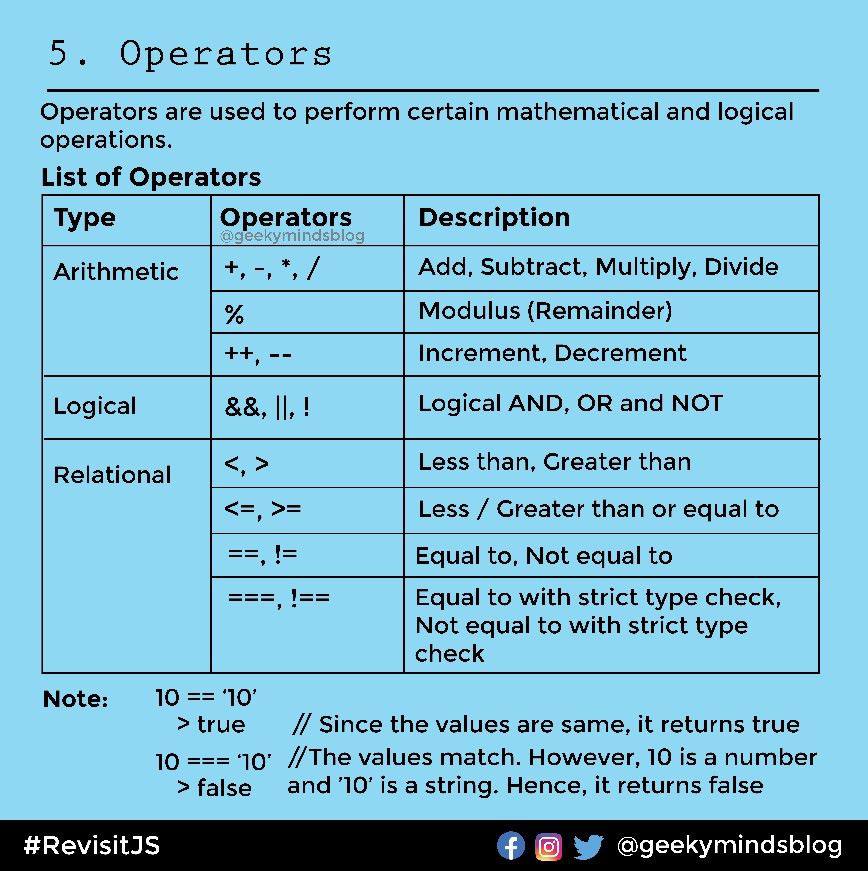 5. Operators

Operators are used to perform certain mathematical and logical operations.

List of Operators

| Type | Operators @geekymindsblog | Description |
|---|---|---|
| Arithmetic | +, -, *, / | Add, Subtract, Multiply, Divide |
| | % | Modulus (Remainder) |
| | ++, -- | Increment, Decrement |
| Logical | &&, \|\|, ! | Logical AND, OR and NOT |
| Relational | <, > | Less than, Greater than |
| | <=, >= | Less / Greater than or equal to |
| | ==, != | Equal to, Not equal to |
| | ===, !== | Equal to with strict type check, Not equal to with strict type check |

Note: 10 == '10'
> true // Since the values are same, it returns true
10 === '10'
> false //The values match. However, 10 is a number and '10' is a string. Hence, it returns false

#RevisitJS @geekymindsblog